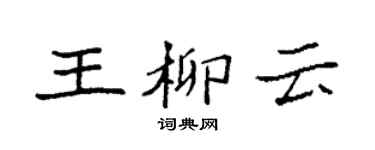 王柳云

词典网